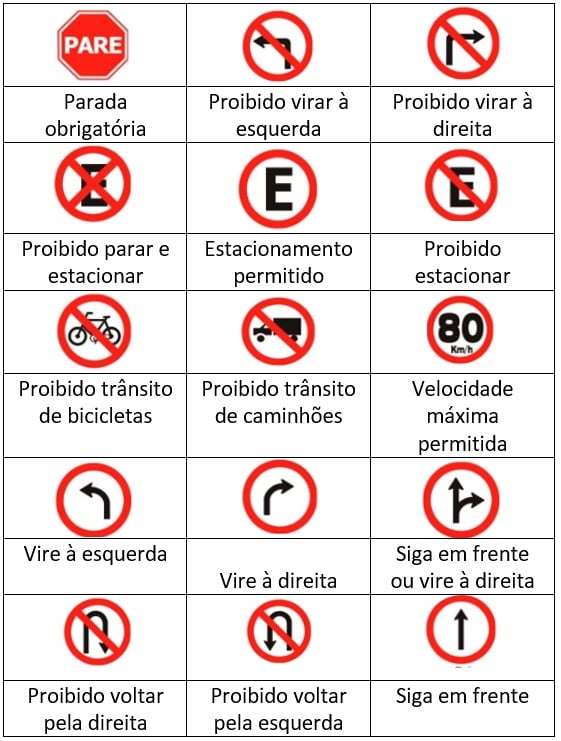 | PARE | | |
|---|---|---|
| Parada obrigatória | Proibido virar à esquerda | Proibido virar à direita |
| E | E | E |
| Proibido parar e estacionar | Estacionamento permitido | Proibido estacionar |
| | | 80 Km/h |
| Proibido trânsito de bicicletas | Proibido trânsito de caminhões | Velocidade máxima permitida |
| | | |
| Vire à esquerda | Vire à direita | Siga em frente ou vire à direita |
| | | |
| Proibido voltar pela direita | Proibido voltar pela esquerda | Siga em frente |